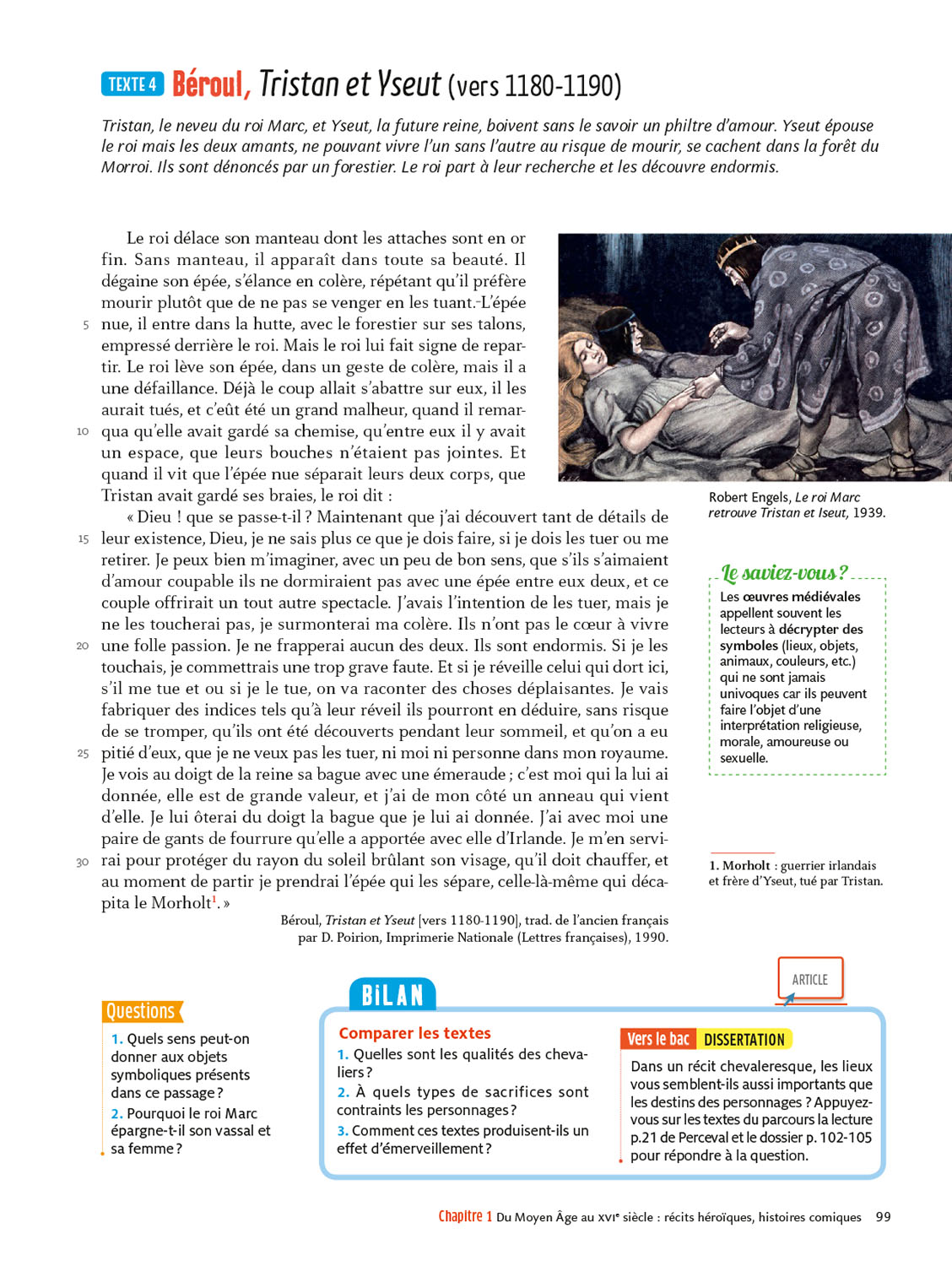 TEXTE 4 Béroul, Tristan et Yseut (vers 1180-1190)

Tristan, le neveu du roi Marc, et Yseut, la future reine, boivent sans le savoir un philtre d'amour. Yseut épouse le roi mais les deux amants, ne pouvant vivre l'un sans l'autre au risque de mourir, se cachent dans la forêt du Morroi. Ils sont dénoncés par un forestier. Le roi part à leur recherche et les découvre endormis.

Le roi délace son manteau dont les attaches sont en or fin. Sans manteau, il apparaît dans toute sa beauté. Il dégaine son épée, s'élance en colère, répétant qu'il préfère mourir plutôt que de ne pas se venger en les tuant. L'épée 5 nue, il entre dans la hutte, avec le forestier sur ses talons, empressé derrière le roi. Mais le roi lui fait signe de repartir. Le roi lève son épée, dans un geste de colère, mais il a une défaillance. Déjà le coup allait s'abattre sur eux, il les aurait tués, et c'eût été un grand malheur, quand il remar- 10 qua qu'elle avait gardé sa chemise, qu'entre eux il y avait un espace, que leurs bouches n'étaient pas jointes. Et quand il vit que l'épée nue séparait leurs deux corps, que Tristan avait gardé ses braies, le roi dit :

« Dieu ! que se passe-t-il ? Maintenant que j'ai découvert tant de détails de 15 leur existence, Dieu, je ne sais plus ce que je dois faire, si je dois les tuer ou me retirer. Je peux bien m'imaginer, avec un peu de bon sens, que s'ils s'aimaient d'amour coupable ils ne dormiraient pas avec une épée entre eux deux, et ce couple offrirait un tout autre spectacle. J'avais l'intention de les tuer, mais je ne les toucherai pas, je surmonterai ma colère. Ils n'ont pas le cœur à vivre 20 une folle passion. Je ne frapperai aucun des deux. Ils sont endormis. Si je les touchais, je commettrais une trop grave faute. Et si je réveille celui qui dort ici, s'il me tue et ou si je le tue, on va raconter des choses déplaisantes. Je vais fabriquer des indices tels qu'à leur réveil ils pourront en déduire, sans risque de se tromper, qu'ils ont été découverts pendant leur sommeil, et qu'on a eu 25 pitié d'eux, que je ne veux pas les tuer, ni moi ni personne dans mon royaume. Je vois au doigt de la reine sa bague avec une émeraude ; c'est moi qui la lui ai donnée, elle est de grande valeur, et j'ai de mon côté un anneau qui vient d'elle. Je lui ôterai du doigt la bague que je lui ai donnée. J'ai avec moi une paire de gants de fourrure qu'elle a apportée avec elle d'Irlande. Je m'en servi- 30 rai pour protéger du rayon du soleil brûlant son visage, qu'il doit chauffer, et au moment de partir je prendrai l'épée qui les sépare, celle-là-même qui décapita le Morholt$^1$. »

Béroul, Tristan et Yseut [vers 1180-1190], trad. de l'ancien français par D. Poirion, Imprimerie Nationale (Lettres françaises), 1990.

Robert Engels, Le roi Marc retrouve Tristan et Iseut, 1939.

Le saviez-vous ?
Les œuvres médiévales appellent souvent les lecteurs à décrypter des symboles (lieux, objets, animaux, couleurs, etc.) qui ne sont jamais univoques car ils peuvent faire l'objet d'une interprétation religieuse, morale, amoureuse ou sexuelle.

1. Morholt : guerrier irlandais et frère d'Yseut, tué par Tristan.

Questions
1. Quels sens peut-on donner aux objets symboliques présents dans ce passage ?
2. Pourquoi le roi Marc épargne-t-il son vassal et sa femme ?

BILAN
Comparer les textes
1. Quelles sont les qualités des chevaliers ?
2. À quels types de sacrifices sont contraints les personnages ?
3. Comment ces textes produisent-ils un effet d'émerveillement ?

ARTICLE

Vers le bac DISSERTATION
Dans un récit chevaleresque, les lieux vous semblent-ils aussi importants que les destins des personnages ? Appuyez-vous sur les textes du parcours la lecture p.21 de Perceval et le dossier p. 102-105 pour répondre à la question.

Chapitre 1 Du Moyen Âge au XVIe siècle : récits héroïques, histoires comiques 99